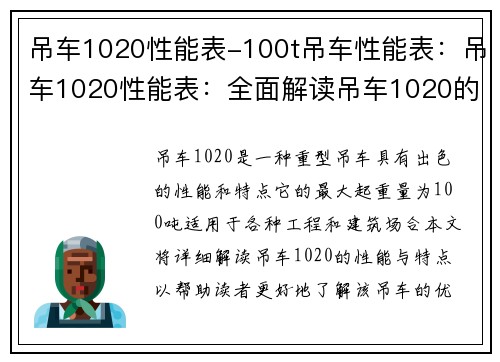 吊车1020性能表-100t吊车性能表：吊车1020性能表：全面解读吊车1020的

吊车1020是一种重型吊车具有出色的性能和特点它的最大起重量为100吨适用于各种工程和建筑场合本文将详细解读吊车1020的性能与特点以帮助读者更好地了解该吊车的优